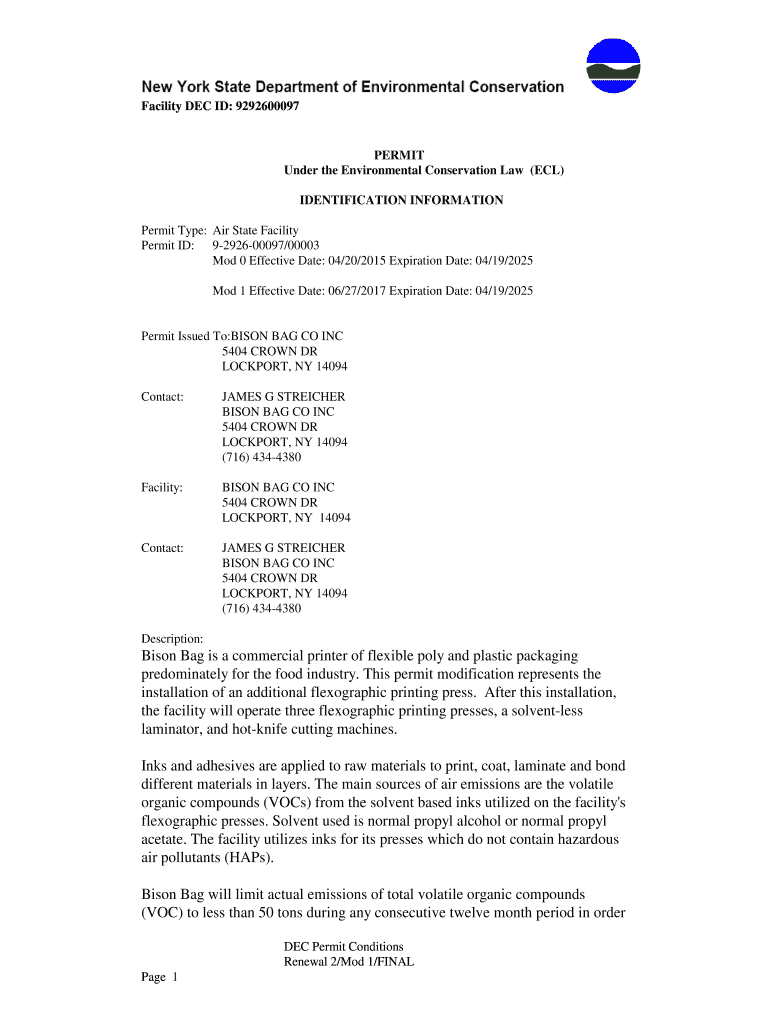 New York State Department of Environmental Conservation
Facility DEC ID: 9292600097

PERMIT
Under the Environmental Conservation Law (ECL)

IDENTIFICATION INFORMATION

Permit Type: Air State Facility
Permit ID: 9-2926-00097/00003
Mod 0 Effective Date: 04/20/2015 Expiration Date: 04/19/2025

Mod 1 Effective Date: 06/27/2017 Expiration Date: 04/19/2025

Permit Issued To:BISON BAG CO INC
5404 CROWN DR
LOCKPORT, NY 14094

Contact: JAMES G STREICHER
BISON BAG CO INC
5404 CROWN DR
LOCKPORT, NY 14094
(716) 434-4380

Facility: BISON BAG CO INC
5404 CROWN DR
LOCKPORT, NY 14094

Contact: JAMES G STREICHER
BISON BAG CO INC
5404 CROWN DR
LOCKPORT, NY 14094
(716) 434-4380

Description:
Bison Bag is a commercial printer of flexible poly and plastic packaging predominately for the food industry. This permit modification represents the installation of an additional flexographic printing press. After this installation, the facility will operate three flexographic printing presses, a solvent-less laminator, and hot-knife cutting machines.

Inks and adhesives are applied to raw materials to print, coat, laminate and bond different materials in layers. The main sources of air emissions are the volatile organic compounds (VOCs) from the solvent based inks utilized on the facility's flexographic presses. Solvent used is normal propyl alcohol or normal propyl acetate. The facility utilizes inks for its presses which do not contain hazardous air pollutants (HAPs).

Bison Bag will limit actual emissions of total volatile organic compounds (VOC) to less than 50 tons during any consecutive twelve month period in order

DEC Permit Conditions
Renewal 2/Mod 1/FINAL

Page 1